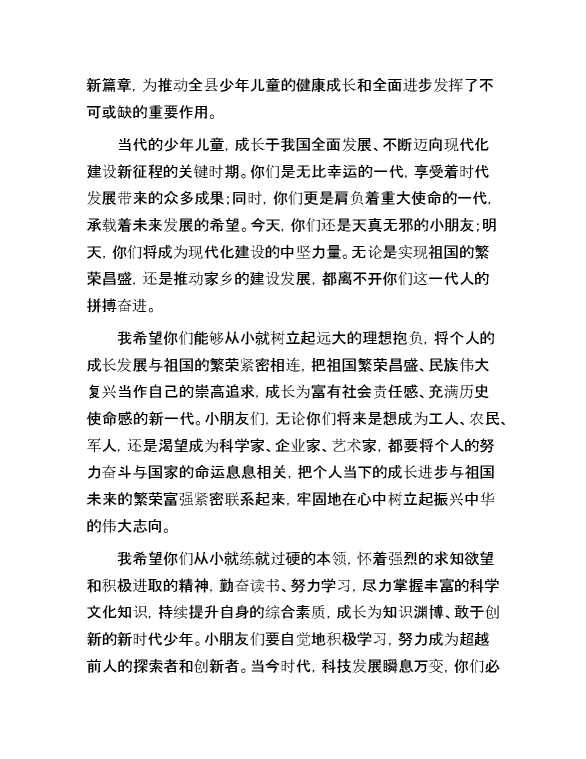 新篇章，为推动全县少年儿童的健康成长和全面进步发挥了不可或缺的重要作用。

当代的少年儿童，成长于我国全面发展、不断迈向现代化建设新征程的关键时期。你们是无比幸运的一代，享受着时代发展带来的众多成果；同时，你们更是肩负着重大使命的一代，承载着未来发展的希望。今天，你们还是天真无邪的小朋友；明天，你们将成为现代化建设的中坚力量。无论是实现祖国的繁荣昌盛，还是推动家乡的建设发展，都离不开你们这一代人的拼搏奋进。

我希望你们能够从小就树立起远大的理想抱负，将个人的成长发展与祖国的繁荣紧密相连，把祖国繁荣昌盛、民族伟大复兴当作自己的崇高追求，成长为富有社会责任感、充满历史使命感的新一代。小朋友们，无论你们将来是想成为工人、农民、军人，还是渴望成为科学家、企业家、艺术家，都要将个人的努力奋斗与国家的命运息息相关，把个人当下的成长进步与祖国未来的繁荣富强紧密联系起来，牢固地在心中树立起振兴中华的伟大志向。

我希望你们从小就练就过硬的本领，怀着强烈的求知欲望和积极进取的精神，勤奋读书、努力学习，尽力掌握丰富的科学文化知识，持续提升自身的综合素质，成长为知识渊博、敢于创新的新时代少年。小朋友们要自觉地积极学习，努力成为超越前人的探索者和创新者。当今时代，科技发展瞬息万变，你们必